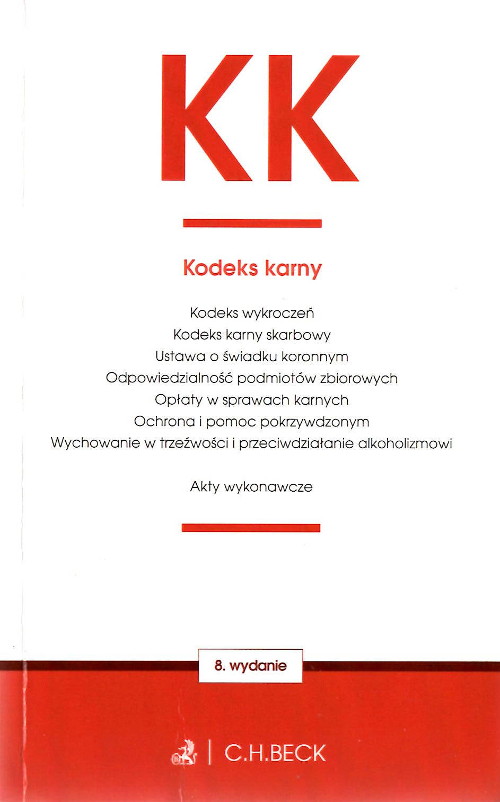 KK

Kodeks karny

Kodeks wykroczeń
Kodeks karny skarbowy
Ustawa o świadku koronnym
Odpowiedzialność podmiotów zbiorowych
Opłaty w sprawach karnych
Ochrona i pomoc pokrzywdzonym
Wychowanie w trzeźwości i przeciwdziałanie alkoholizmowi

Akty wykonawcze

8. wydanie

C.H.BECK